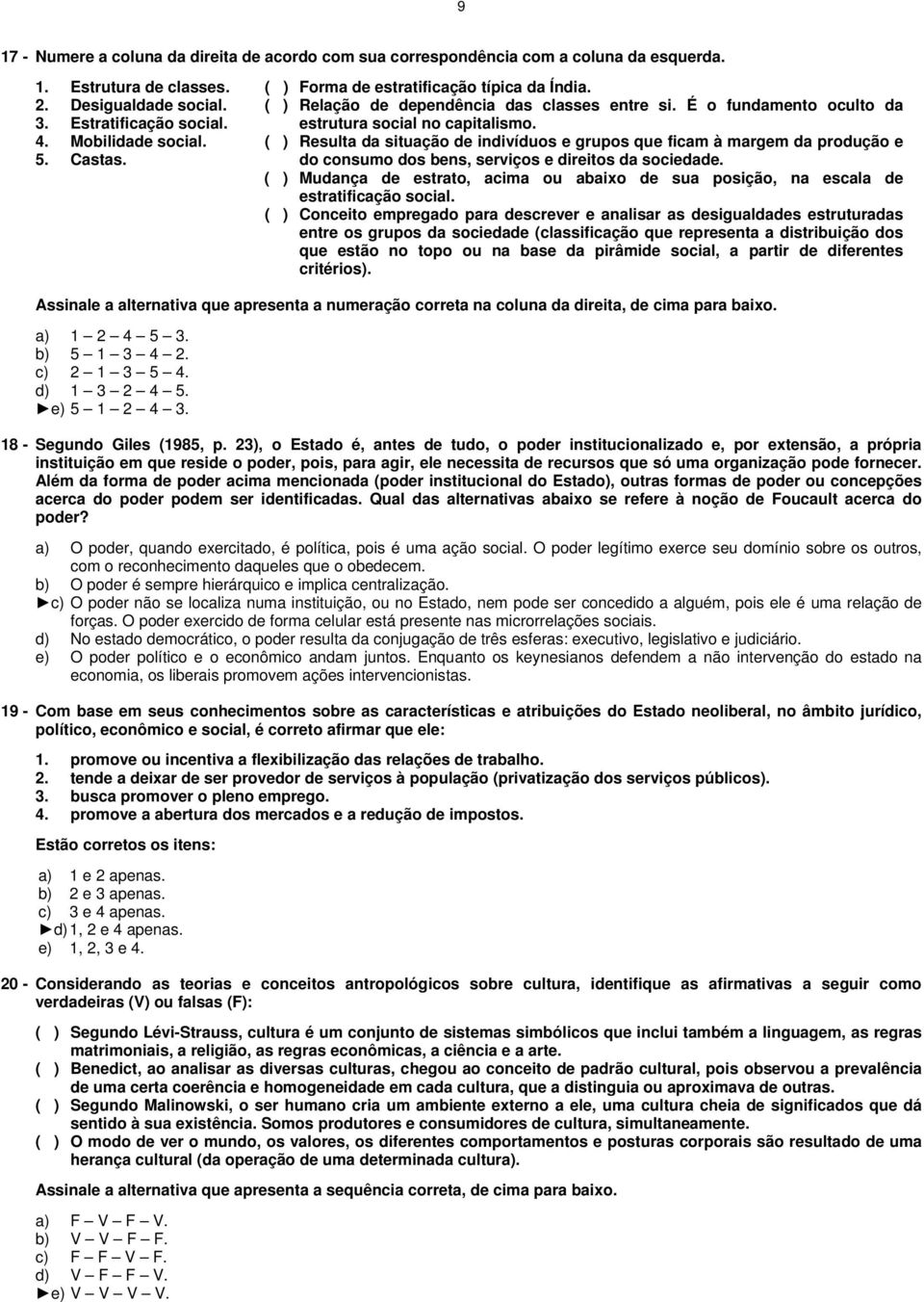 9

17 - Numere a coluna da direita de acordo com sua correspondência com a coluna da esquerda.

1. Estrutura de classes.
2. Desigualdade social.
3. Estratificação social.
4. Mobilidade social.
5. Castas.

( ) Forma de estratificação típica da Índia.
( ) Relação de dependência das classes entre si. É o fundamento oculto da estrutura social no capitalismo.
( ) Resulta da situação de indivíduos e grupos que ficam à margem da produção e do consumo dos bens, serviços e direitos da sociedade.
( ) Mudança de estrato, acima ou abaixo de sua posição, na escala de estratificação social.
( ) Conceito empregado para descrever e analisar as desigualdades estruturadas entre os grupos da sociedade (classificação que representa a distribuição dos que estão no topo ou na base da pirâmide social, a partir de diferentes critérios).

Assinale a alternativa que apresenta a numeração correta na coluna da direita, de cima para baixo.

a) 1 – 2 – 4 – 5 – 3.
b) 5 – 1 – 3 – 4 – 2.
c) 2 – 1 – 3 – 5 – 4.
d) 1 – 3 – 2 – 4 – 5.
►e) 5 – 1 – 2 – 4 – 3.

18 - Segundo Giles (1985, p. 23), o Estado é, antes de tudo, o poder institucionalizado e, por extensão, a própria instituição em que reside o poder, pois, para agir, ele necessita de recursos que só uma organização pode fornecer. Além da forma de poder acima mencionada (poder institucional do Estado), outras formas de poder ou concepções acerca do poder podem ser identificadas. Qual das alternativas abaixo se refere à noção de Foucault acerca do poder?

a) O poder, quando exercitado, é política, pois é uma ação social. O poder legítimo exerce seu domínio sobre os outros, com o reconhecimento daqueles que o obedecem.
b) O poder é sempre hierárquico e implica centralização.
►c) O poder não se localiza numa instituição, ou no Estado, nem pode ser concedido a alguém, pois ele é uma relação de forças. O poder exercido de forma celular está presente nas microrrelações sociais.
d) No estado democrático, o poder resulta da conjugação de três esferas: executivo, legislativo e judiciário.
e) O poder político e o econômico andam juntos. Enquanto os keynesianos defendem a não intervenção do estado na economia, os liberais promovem ações intervencionistas.

19 - Com base em seus conhecimentos sobre as características e atribuições do Estado neoliberal, no âmbito jurídico, político, econômico e social, é correto afirmar que ele:

1. promove ou incentiva a flexibilização das relações de trabalho.
2. tende a deixar de ser provedor de serviços à população (privatização dos serviços públicos).
3. busca promover o pleno emprego.
4. promove a abertura dos mercados e a redução de impostos.

Estão corretos os itens:

a) 1 e 2 apenas.
b) 2 e 3 apenas.
c) 3 e 4 apenas.
►d) 1, 2 e 4 apenas.
e) 1, 2, 3 e 4.

20 - Considerando as teorias e conceitos antropológicos sobre cultura, identifique as afirmativas a seguir como verdadeiras (V) ou falsas (F):

( ) Segundo Lévi-Strauss, cultura é um conjunto de sistemas simbólicos que inclui também a linguagem, as regras matrimoniais, a religião, as regras econômicas, a ciência e a arte.
( ) Benedict, ao analisar as diversas culturas, chegou ao conceito de padrão cultural, pois observou a prevalência de uma certa coerência e homogeneidade em cada cultura, que a distinguia ou aproximava de outras.
( ) Segundo Malinowski, o ser humano cria um ambiente externo a ele, uma cultura cheia de significados que dá sentido à sua existência. Somos produtores e consumidores de cultura, simultaneamente.
( ) O modo de ver o mundo, os valores, os diferentes comportamentos e posturas corporais são resultado de uma herança cultural (da operação de uma determinada cultura).

Assinale a alternativa que apresenta a sequência correta, de cima para baixo.

a) F – V – F – V.
b) V – V – F – F.
c) F – F – V – F.
d) V – F – F – V.
►e) V – V – V – V.